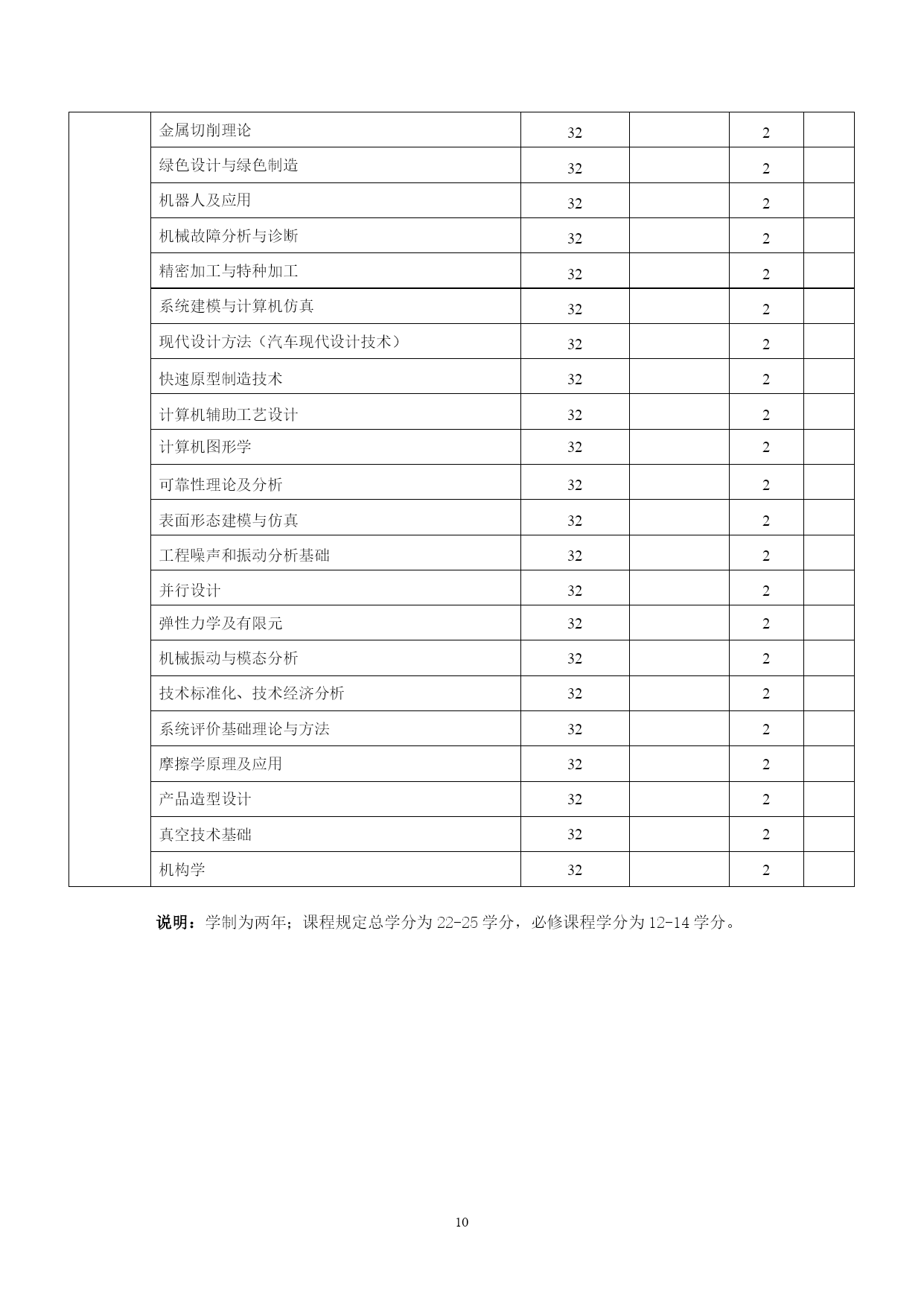 |  |  |  |  |  |  |
|---|---|---|---|---|---|
|  | 金属切削理论 | 32 |  | 2 |  |
|  | 绿色设计与绿色制造 | 32 |  | 2 |  |
|  | 机器人及应用 | 32 |  | 2 |  |
|  | 机械故障分析与诊断 | 32 |  | 2 |  |
|  | 精密加工与特种加工 | 32 |  | 2 |  |
|  | 系统建模与计算机仿真 | 32 |  | 2 |  |
|  | 现代设计方法（汽车现代设计技术） | 32 |  | 2 |  |
|  | 快速原型制造技术 | 32 |  | 2 |  |
|  | 计算机辅助工艺设计 | 32 |  | 2 |  |
|  | 计算机图形学 | 32 |  | 2 |  |
|  | 可靠性理论及分析 | 32 |  | 2 |  |
|  | 表面形态建模与仿真 | 32 |  | 2 |  |
|  | 工程噪声和振动分析基础 | 32 |  | 2 |  |
|  | 并行设计 | 32 |  | 2 |  |
|  | 弹性力学及有限元 | 32 |  | 2 |  |
|  | 机械振动与模态分析 | 32 |  | 2 |  |
|  | 技术标准化、技术经济分析 | 32 |  | 2 |  |
|  | 系统评价基础理论与方法 | 32 |  | 2 |  |
|  | 摩擦学原理及应用 | 32 |  | 2 |  |
|  | 产品造型设计 | 32 |  | 2 |  |
|  | 真空技术基础 | 32 |  | 2 |  |
|  | 机构学 | 32 |  | 2 |  |

说明：学制为两年；课程规定总学分为 22-25 学分，必修课程学分为 12-14 学分。

10